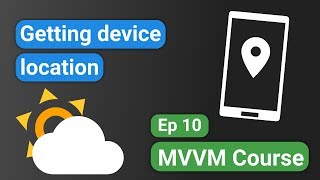 Getting device location

Ep 10

MVVM Course